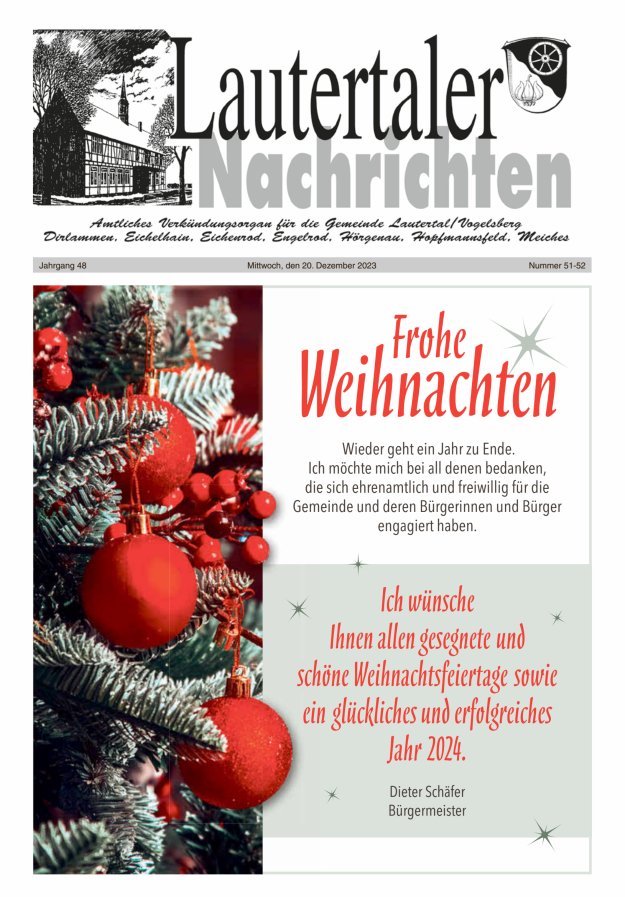 Lautertaler
Nachrichten

Amtliches Verkündungsorgan für die Gemeinde Lautertal/Vogelsberg
Dirlammen, Eichelhain, Eichenrod, Engelrod, Hörgenau, Hopfmannsfeld, Meiches

Jahrgang 48 Mittwoch, den 20. Dezember 2023 Nummer 51-52

Frohe
Weihnachten

Wieder geht ein Jahr zu Ende. Ich möchte mich bei all denen bedanken, die sich ehrenamtlich und freiwillig für die Gemeinde und deren Bürgerinnen und Bürger engagiert haben.

Ich wünsche Ihnen allen gesegnete und schöne Weihnachtsfeiertage sowie ein glückliches und erfolgreiches Jahr 2024.

Dieter Schäfer
Bürgermeister